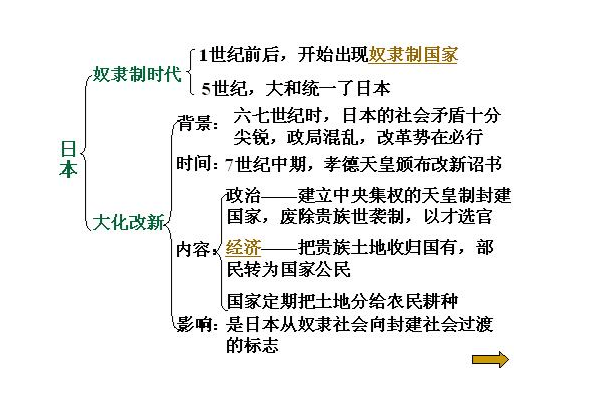 日本

奴隶制时代

1世纪前后，开始出现奴隶制国家

5世纪，大和统一了日本

大化改新

背景：六七世纪时，日本的社会矛盾十分尖锐，政局混乱，改革势在必行

时间：7世纪中期，孝德天皇颁布改新诏书

内容：

政治——建立中央集权的天皇制封建国家，废除贵族世袭制，以才选官

经济——把贵族土地收归国有，部民转为国家公民

国家定期把土地分给农民耕种

影响：是日本从奴隶社会向封建社会过渡的标志